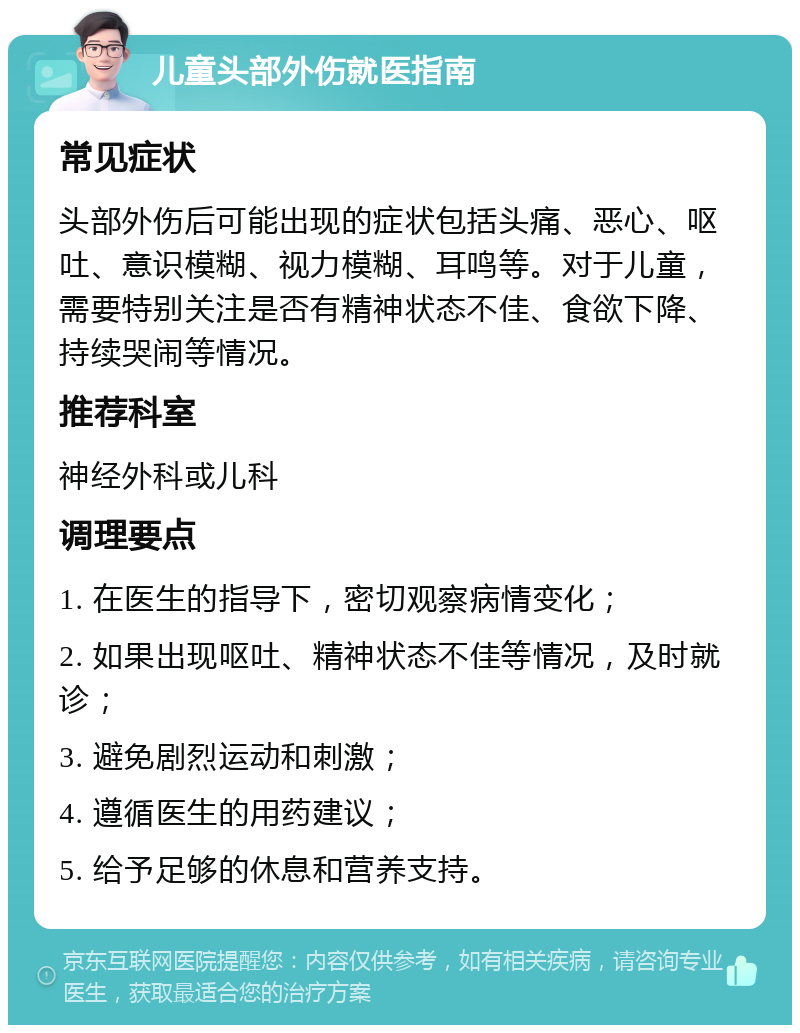 儿童头部外伤就医指南

常见症状

头部外伤后可能出现的症状包括头痛、恶心、呕吐、意识模糊、视力模糊、耳鸣等。对于儿童，需要特别关注是否有精神状态不佳、食欲下降、持续哭闹等情况。

推荐科室

神经外科或儿科

调理要点

1. 在医生的指导下，密切观察病情变化；

2. 如果出现呕吐、精神状态不佳等情况，及时就诊；

3. 避免剧烈运动和刺激；

4. 遵循医生的用药建议；

5. 给予足够的休息和营养支持。

京东互联网医院提醒您：内容仅供参考，如有相关疾病，请咨询专业医生，获取最适合您的治疗方案